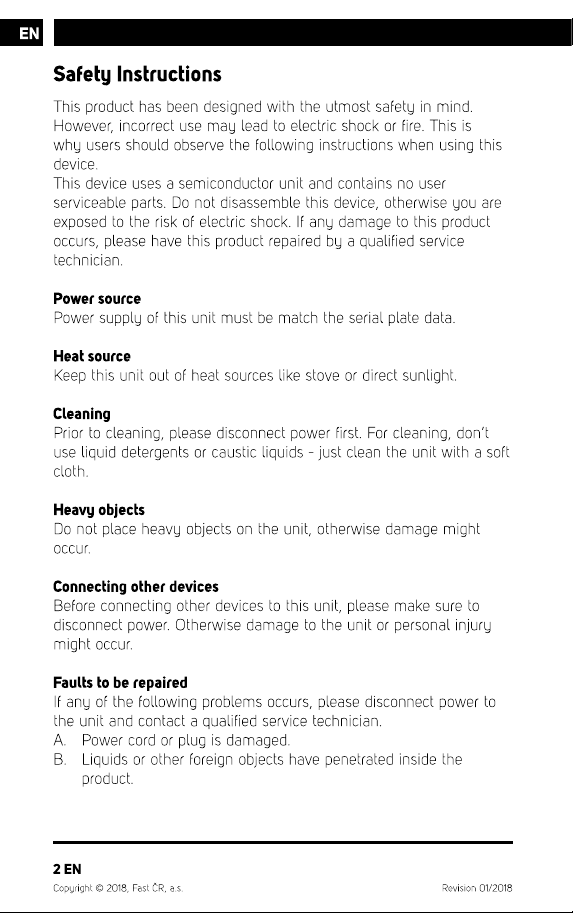 EN

Safety Instructions

This product has been designed with the utmost safety in mind. However, incorrect use may lead to electric shock or fire. This is why users should observe the following instructions when using this device.
This device uses a semiconductor unit and contains no user serviceable parts. Do not disassemble this device, otherwise you are exposed to the risk of electric shock. If any damage to this product occurs, please have this product repaired by a qualified service technician.

Power source
Power supply of this unit must be match the serial plate data.

Heat source
Keep this unit out of heat sources like stove or direct sunlight.

Cleaning
Prior to cleaning, please disconnect power first. For cleaning, don't use liquid detergents or caustic liquids - just clean the unit with a soft cloth.

Heavy objects
Do not place heavy objects on the unit, otherwise damage might occur.

Connecting other devices
Before connecting other devices to this unit, please make sure to disconnect power. Otherwise damage to the unit or personal injury might occur.

Faults to be repaired
If any of the following problems occurs, please disconnect power to the unit and contact a qualified service technician.
A. Power cord or plug is damaged.
B. Liquids or other foreign objects have penetrated inside the product.

2 EN
Copyright © 2018, Fast ČR, a.s.
Revision 01/2018